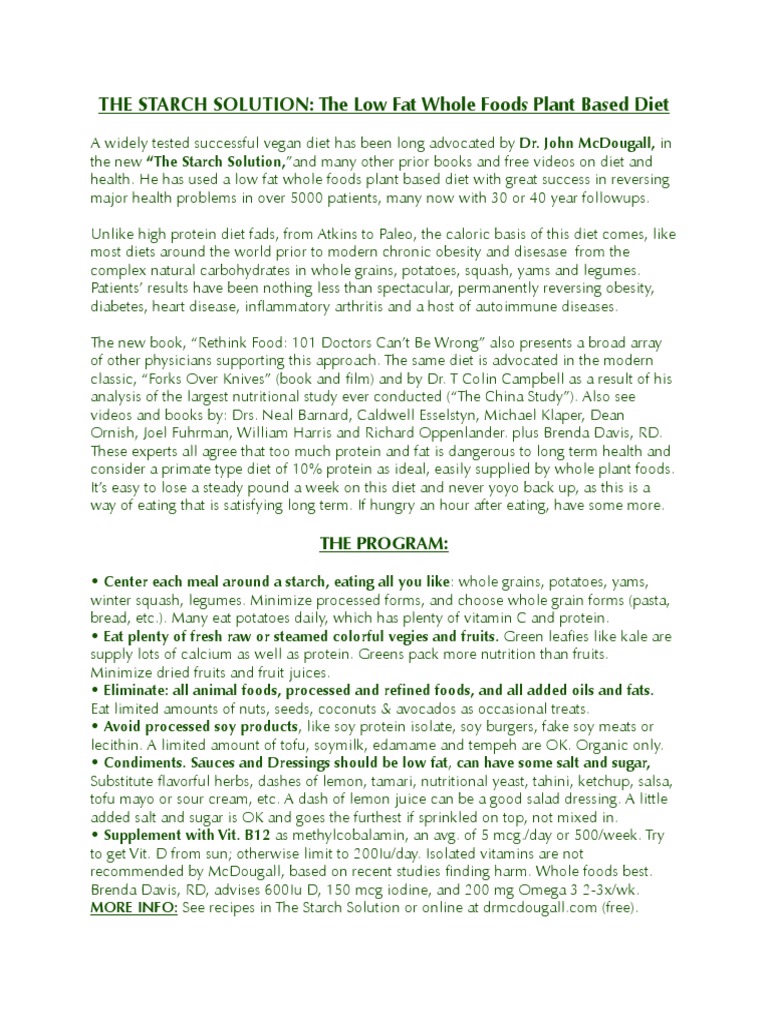 THE STARCH SOLUTION: The Low Fat Whole Foods Plant Based Diet

A widely tested successful vegan diet has been long advocated by Dr. John McDougall, in the new "The Starch Solution,"and many other prior books and free videos on diet and health. He has used a low fat whole foods plant based diet with great success in reversing major health problems in over 5000 patients, many now with 30 or 40 year followups.

Unlike high protein diet fads, from Atkins to Paleo, the caloric basis of this diet comes, like most diets around the world prior to modern chronic obesity and disesase from the complex natural carbohydrates in whole grains, potatoes, squash, yams and legumes. Patients' results have been nothing less than spectacular, permanently reversing obesity, diabetes, heart disease, inflammatory arthritis and a host of autoimmune diseases.

The new book, "Rethink Food: 101 Doctors Can't Be Wrong" also presents a broad array of other physicians supporting this approach. The same diet is advocated in the modern classic, "Forks Over Knives" (book and film) and by Dr. T Colin Campbell as a result of his analysis of the largest nutritional study ever conducted ("The China Study"). Also see videos and books by: Drs. Neal Barnard, Caldwell Esselstyn, Michael Klaper, Dean Ornish, Joel Fuhrman, William Harris and Richard Oppenlander. plus Brenda Davis, RD. These experts all agree that too much protein and fat is dangerous to long term health and consider a primate type diet of 10% protein as ideal, easily supplied by whole plant foods. It's easy to lose a steady pound a week on this diet and never yoyo back up, as this is a way of eating that is satisfying long term. If hungry an hour after eating, have some more.

THE PROGRAM:

• Center each meal around a starch, eating all you like: whole grains, potatoes, yams, winter squash, legumes. Minimize processed forms, and choose whole grain forms (pasta, bread, etc.). Many eat potatoes daily, which has plenty of vitamin C and protein.
• Eat plenty of fresh raw or steamed colorful vegies and fruits. Green leafies like kale are supply lots of calcium as well as protein. Greens pack more nutrition than fruits. Minimize dried fruits and fruit juices.
• Eliminate: all animal foods, processed and refined foods, and all added oils and fats. Eat limited amounts of nuts, seeds, coconuts & avocados as occasional treats.
• Avoid processed soy products, like soy protein isolate, soy burgers, fake soy meats or lecithin. A limited amount of tofu, soymilk, edamame and tempeh are OK. Organic only.
• Condiments. Sauces and Dressings should be low fat, can have some salt and sugar, Substitute flavorful herbs, dashes of lemon, tamari, nutritional yeast, tahini, ketchup, salsa, tofu mayo or sour cream, etc. A dash of lemon juice can be a good salad dressing. A little added salt and sugar is OK and goes the furthest if sprinkled on top, not mixed in.
• Supplement with Vit. B12 as methylcobalamin, an avg. of 5 mcg./day or 500/week. Try to get Vit. D from sun; otherwise limit to 200Iu/day. Isolated vitamins are not recommended by McDougall, based on recent studies finding harm. Whole foods best. Brenda Davis, RD, advises 600Iu D, 150 mcg iodine, and 200 mg Omega 3 2-3x/wk.
MORE INFO: See recipes in The Starch Solution or online at drmcdougall.com (free).